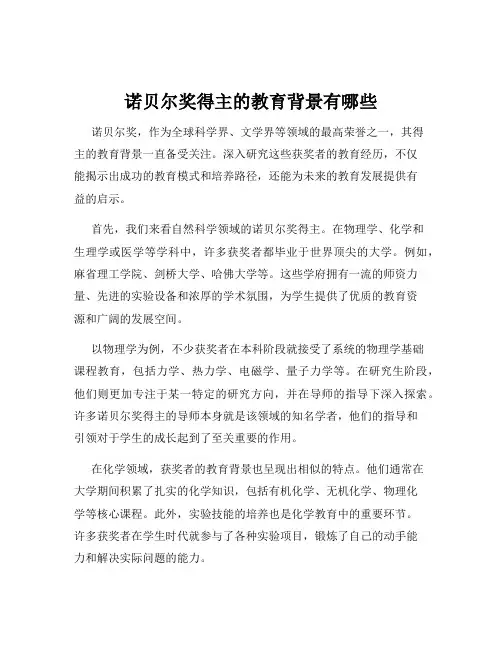 诺贝尔奖得主的教育背景有哪些

诺贝尔奖，作为全球科学界、文学界等领域的最高荣誉之一，其得主的教育背景一直备受关注。深入研究这些获奖者的教育经历，不仅能揭示出成功的教育模式和培养路径，还能为未来的教育发展提供有益的启示。

首先，我们来看自然科学领域的诺贝尔奖得主。在物理学、化学和生理学或医学等学科中，许多获奖者都毕业于世界顶尖的大学。例如，麻省理工学院、剑桥大学、哈佛大学等。这些学府拥有一流的师资力量、先进的实验设备和浓厚的学术氛围，为学生提供了优质的教育资源和广阔的发展空间。

以物理学为例，不少获奖者在本科阶段就接受了系统的物理学基础课程教育，包括力学、热力学、电磁学、量子力学等。在研究生阶段，他们则更加专注于某一特定的研究方向，并在导师的指导下深入探索。许多诺贝尔奖得主的导师本身就是该领域的知名学者，他们的指导和引领对于学生的成长起到了至关重要的作用。

在化学领域，获奖者的教育背景也呈现出相似的特点。他们通常在大学期间积累了扎实的化学知识，包括有机化学、无机化学、物理化学等核心课程。此外，实验技能的培养也是化学教育中的重要环节。许多获奖者在学生时代就参与了各种实验项目，锻炼了自己的动手能力和解决实际问题的能力。